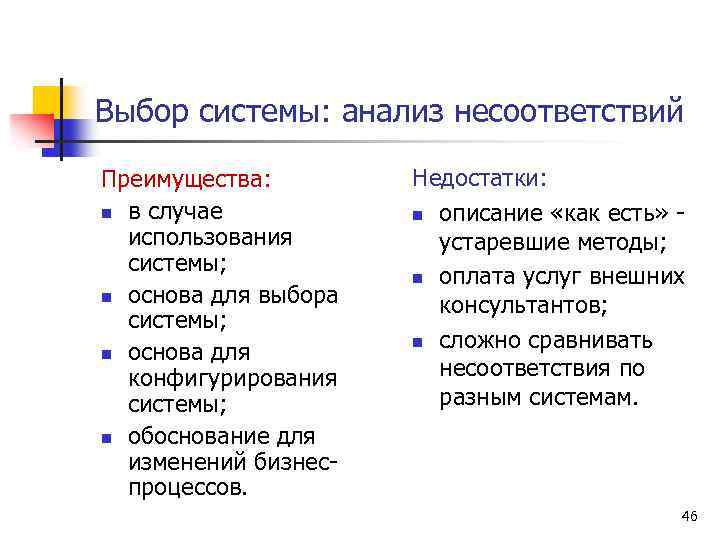 Выбор системы: анализ несоответствий

Преимущества:
- в случае использования системы;
- основа для выбора системы;
- основа для конфигурирования системы;
- обоснование для изменений бизнес-процессов.

Недостатки:
- описание «как есть» - устаревшие методы;
- оплата услуг внешних консультантов;
- сложно сравнивать несоответствия по разным системам.

46